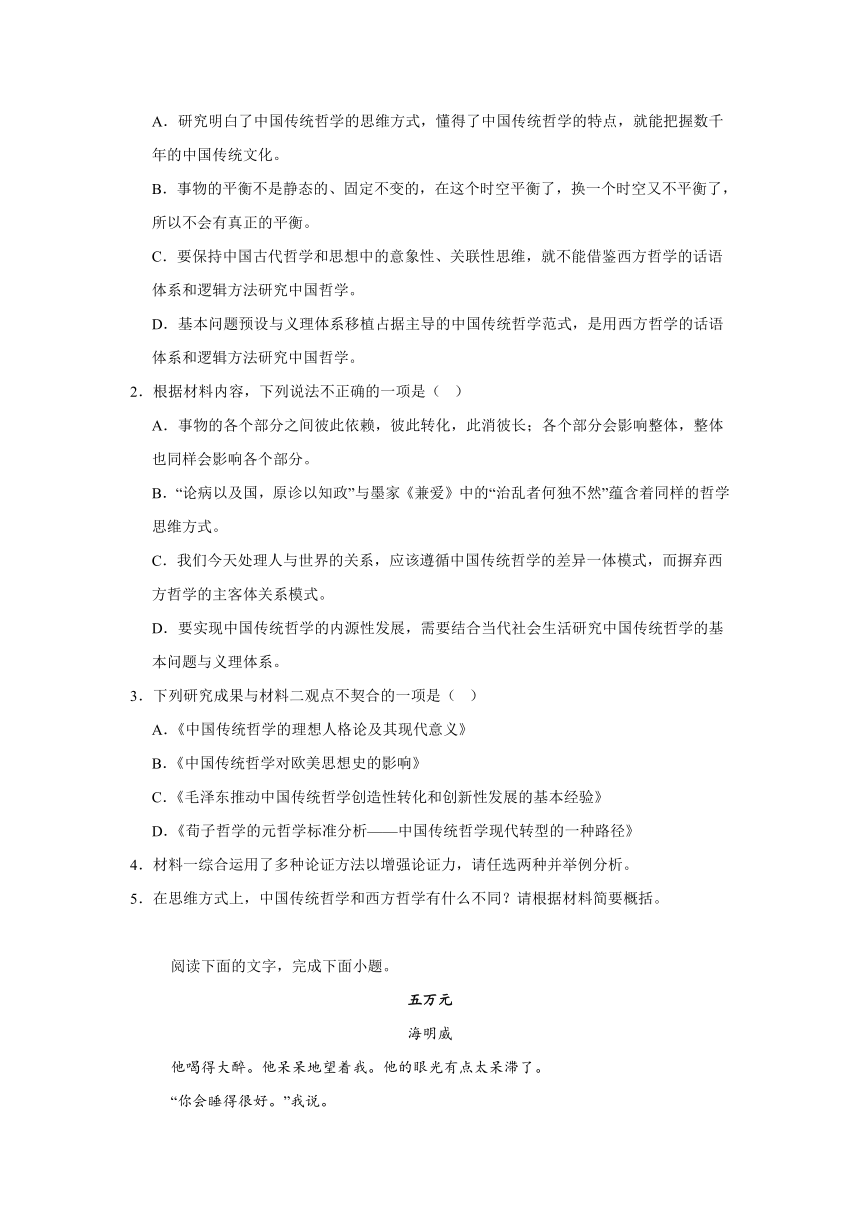 A．研究明白了中国传统哲学的思维方式，懂得了中国传统哲学的特点，就能把握数千年的中国传统文化。

B．事物的平衡不是静态的、固定不变的，在这个时空平衡了，换一个时空又不平衡了，所以不会有真正的平衡。

C．要保持中国古代哲学和思想中的意象性、关联性思维，就不能借鉴西方哲学的话语体系和逻辑方法研究中国哲学。

D．基本问题预设与义理体系移植占据主导的中国传统哲学范式，是用西方哲学的话语体系和逻辑方法研究中国哲学。

2．根据材料内容，下列说法不正确的一项是（　）

A．事物的各个部分之间彼此依赖，彼此转化，此消彼长；各个部分会影响整体，整体也同样会影响各个部分。

B．“论病以及国，原诊以知政”与墨家《兼爱》中的“治乱者何独不然”蕴含着同样的哲学思维方式。

C．我们今天处理人与世界的关系，应该遵循中国传统哲学的差异一体模式，而摒弃西方哲学的主客体关系模式。

D．要实现中国传统哲学的内源性发展，需要结合当代社会生活研究中国传统哲学的基本问题与义理体系。

3．下列研究成果与材料二观点不契合的一项是（　）

A．《中国传统哲学的理想人格论及其现代意义》

B．《中国传统哲学对欧美思想史的影响》

C．《毛泽东推动中国传统哲学创造性转化和创新性发展的基本经验》

D．《荀子哲学的元哲学标准分析——中国传统哲学现代转型的一种路径》

4．材料一综合运用了多种论证方法以增强论证力，请任选两种并举例分析。

5．在思维方式上，中国传统哲学和西方哲学有什么不同？请根据材料简要概括。

阅读下面的文字，完成下面小题。

五万元

海明威

他喝得大醉。他呆呆地望着我。他的眼光有点太呆滞了。

“你会睡得很好。”我说。